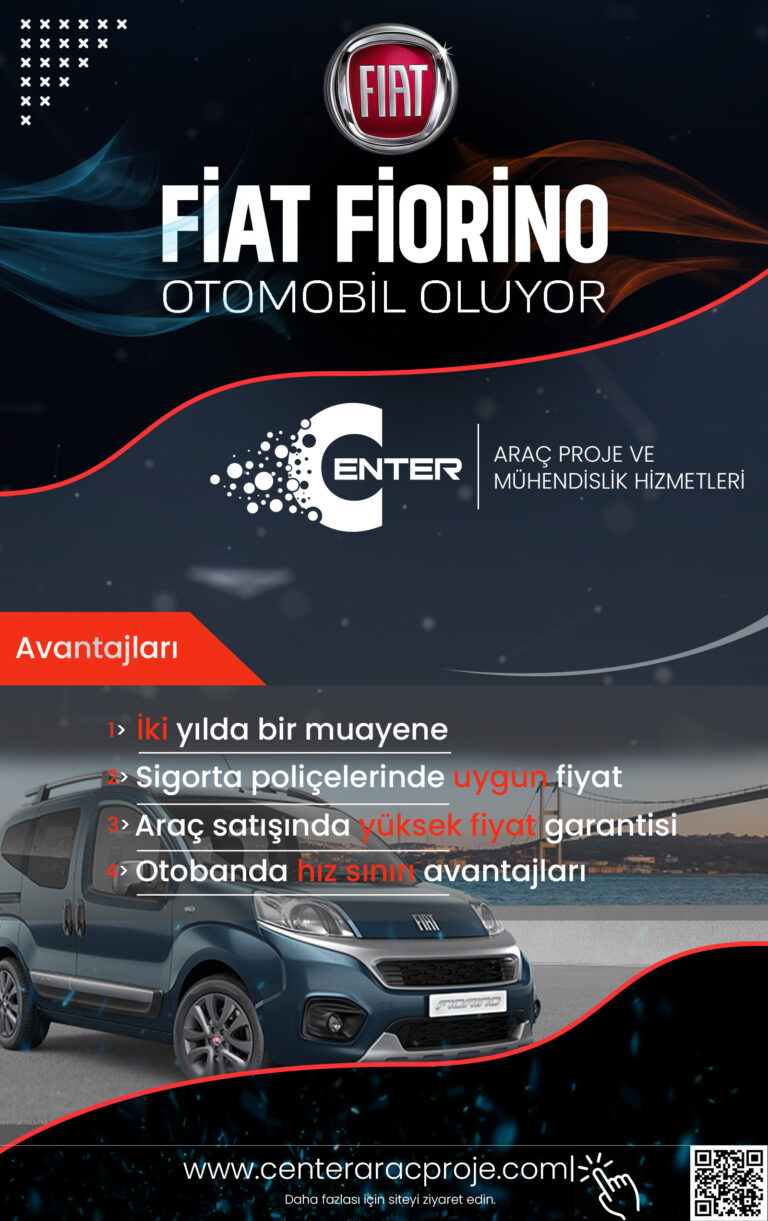 FIAT

FİAT FİORİNO
OTOMOBİL OLUYOR

CENTER
ARAÇ PROJE VE MÜHENDİSLİK HİZMETLERİ

Avantajları

1› İki yılda bir muayene
2› Sigorta poliçelerinde uygun fiyat
3› Araç satışında yüksek fiyat garantisi
4› Otobanda hız sınırı avantajları

FIAT
FIORINO

www.centeraracproje.com
Daha fazlası için siteyi ziyaret edin.